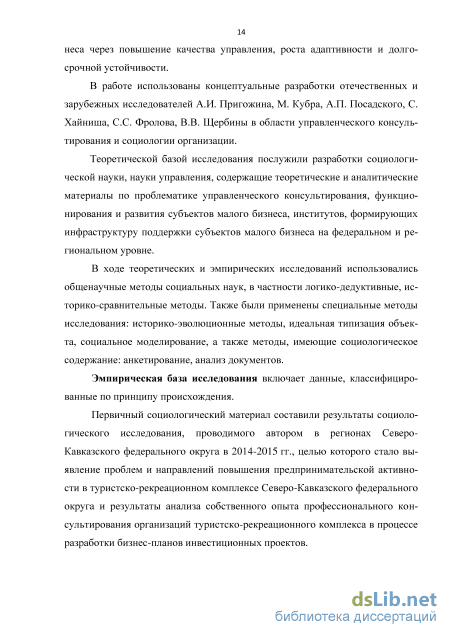 14

неса через повышение качества управления, роста адаптивности и долгосрочной устойчивости.

В работе использованы концептуальные разработки отечественных и зарубежных исследователей А.И. Пригожина, М. Кубра, А.П. Посадского, С. Хайниша, С.С. Фролова, В.В. Щербины в области управленческого консультирования и социологии организации.

Теоретической базой исследования послужили разработки социологической науки, науки управления, содержащие теоретические и аналитические материалы по проблематике управленческого консультирования, функционирования и развития субъектов малого бизнеса, институтов, формирующих инфраструктуру поддержки субъектов малого бизнеса на федеральном и региональном уровне.

В ходе теоретических и эмпирических исследований использовались общенаучные методы социальных наук, в частности логико-дедуктивные, историко-сравнительные методы. Также были применены специальные методы исследования: историко-эволюционные методы, идеальная типизация объекта, социальное моделирование, а также методы, имеющие социологическое содержание: анкетирование, анализ документов.

Эмпирическая база исследования включает данные, классифицированные по принципу происхождения.

Первичный социологический материал составили результаты социологического исследования, проводимого автором в регионах Северо-Кавказского федерального округа в 2014-2015 гг., целью которого стало выявление проблем и направлений повышения предпринимательской активности в туристско-рекреационном комплексе Северо-Кавказского федерального округа и результаты анализа собственного опыта профессионального консультирования организаций туристско-рекреационного комплекса в процессе разработки бизнес-планов инвестиционных проектов.

dsLib.net
библиотека диссертаций